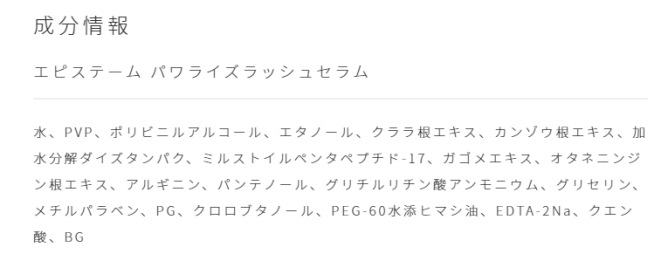 成分情報

エピステーム パワライズラッシュセラム

水、PVP、ポリビニルアルコール、エタノール、クララ根エキス、カンゾウ根エキス、加水分解ダイズタンパク、ミルストイルペンタペプチド-17、ガゴメエキス、オタネニンジン根エキス、アルギニン、パンテノール、グリチルリチン酸アンモニウム、グリセリン、メチルパラベン、PG、クロロブタノール、PEG-60水添ヒマシ油、EDTA-2Na、クエン酸、BG